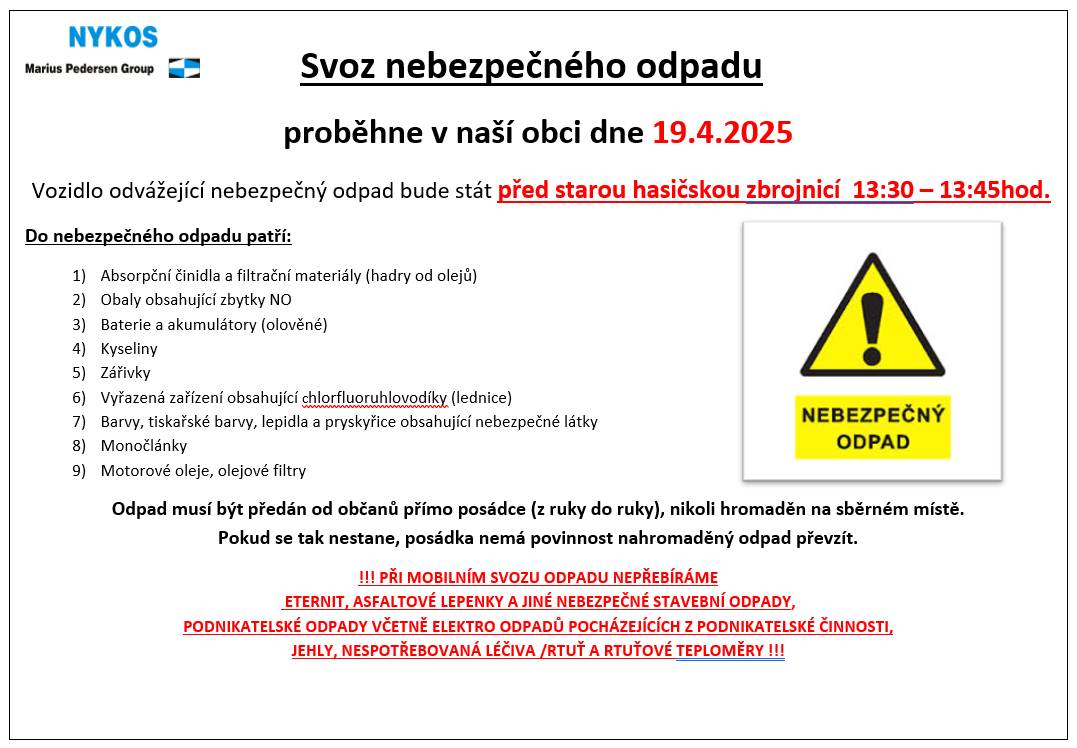 NYKOS
Marius Pedersen Group

Svoz nebezpečného odpadu

proběhne v naší obci dne 19.4.2025

Vozidlo odvážející nebezpečný odpad bude stát před starou hasičskou zbrojnicí 13:30 – 13:45hod.

Do nebezpečného odpadu patří:

1) Absorpční činidla a filtrační materiály (hadry od olejů)
2) Obaly obsahující zbytky NO
3) Baterie a akumulátory (olověné)
4) Kyseliny
5) Zářivky
6) Vyřazená zařízení obsahující chlorfluoruhlovodíky (lednice)
7) Barvy, tiskařské barvy, lepidla a pryskyřice obsahující nebezpečné látky
8) Monočlánky
9) Motorové oleje, olejové filtry

NEBEZPEČNÝ ODPAD

Odpad musí být předán od občanů přímo posádce (z ruky do ruky), nikoli hromaděn na sběrném místě. Pokud se tak nestane, posádka nemá povinnost nahromaděný odpad převzít.

!!! PŘI MOBILNÍM SVOZU ODPADU NEPŘEBÍRÁME ETERNIT, ASFALTOVÉ LEPENKY A JINÉ NEBEZPEČNÉ STAVEBNÍ ODPADY, PODNIKATELSKÉ ODPADY VČETNĚ ELEKTRO ODPADŮ POCHÁZEJÍCÍCH Z PODNIKATELSKÉ ČINNOSTI, JEHLY, NESPOTŘEBOVANÁ LÉČIVA /RTUŤ A RTUŤOVÉ TEPLOMĚRY !!!